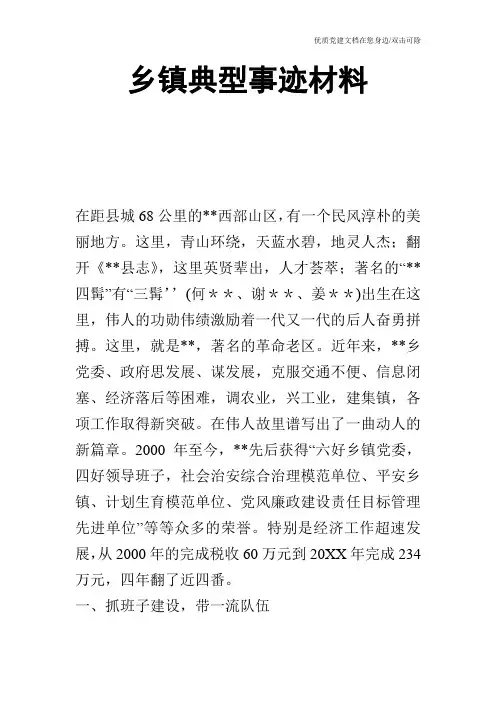 优质党建文档在您身边/双击可除

乡镇典型事迹材料

在距县城 68 公里的**西部山区，有一个民风淳朴的美丽地方。这里，青山环绕，天蓝水碧，地灵人杰；翻开《**县志》，这里英贤辈出，人才荟萃；著名的“**四髯”有“三髯’’（何＊＊、谢＊＊、姜＊＊)出生在这里，伟人的功勋伟绩激励着一代又一代的后人奋勇拼搏。这里，就是**，著名的革命老区。近年来，**乡党委、政府思发展、谋发展，克服交通不便、信息闭塞、经济落后等困难，调农业，兴工业，建集镇，各项工作取得新突破。在伟人故里谱写出了一曲动人的新篇章。2000 年至今，**先后获得“六好乡镇党委，四好领导班子，社会治安综合治理模范单位、平安乡镇、计划生育模范单位、党风廉政建设责任目标管理先进单位”等等众多的荣誉。特别是经济工作超速发展，从 2000 年的完成税收 60 万元到 20XX 年完成 234 万元，四年翻了近四番。

一、抓班子建设，带一流队伍